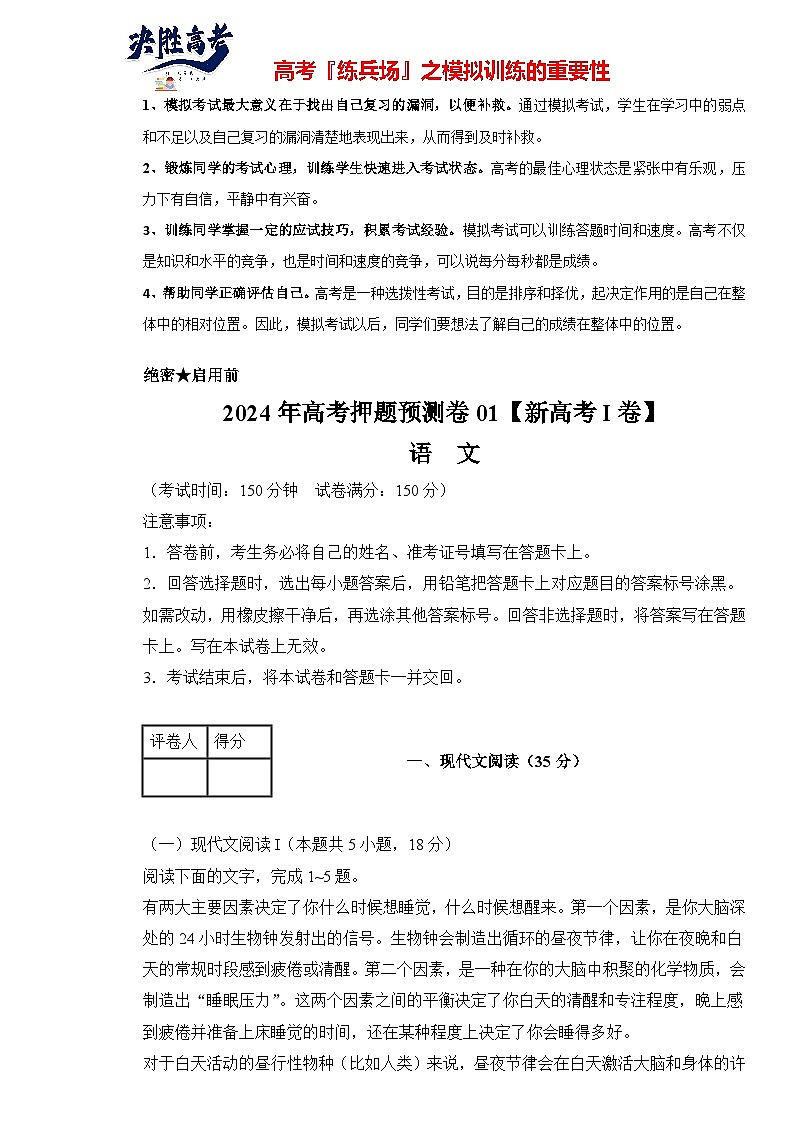 决胜高考

高考『练兵场』之模拟训练的重要性

1、模拟考试最大意义在于找出自己复习的漏洞，以便补救。通过模拟考试，学生在学习中的弱点和不足以及自己复习的漏洞清楚地表现出来，从而得到及时补救。

2、锻炼同学的考试心理，训练学生快速进入考试状态。高考的最佳心理状态是紧张中有乐观，压力下有自信，平静中有兴奋。

3、训练同学掌握一定的应试技巧，积累考试经验。模拟考试可以训练答题时间和速度。高考不仅是知识和水平的竞争，也是时间和速度的竞争，可以说每分每秒都是成绩。

4、帮助同学正确评估自己。高考是一种选拔性考试，目的是排序和择优，起决定作用的是自己在整体中的相对位置。因此，模拟考试以后，同学们要想法了解自己的成绩在整体中的位置。

绝密★启用前

2024年高考押题预测卷01【新高考I卷】

语　文

（考试时间：150分钟　试卷满分：150分）

注意事项：

1．答卷前，考生务必将自己的姓名、准考证号填写在答题卡上。

2．回答选择题时，选出每小题答案后，用铅笔把答题卡上对应题目的答案标号涂黑。如需改动，用橡皮擦干净后，再选涂其他答案标号。回答非选择题时，将答案写在答题卡上。写在本试卷上无效。

3．考试结束后，将本试卷和答题卡一并交回。

| 评卷人 | 得分 |
|---|---|
| | |

一、现代文阅读（35分）

（一）现代文阅读I（本题共5小题，18分）

阅读下面的文字，完成1~5题。

有两大主要因素决定了你什么时候想睡觉，什么时候想醒来。第一个因素，是你大脑深处的24小时生物钟发射出的信号。生物钟会制造出循环的昼夜节律，让你在夜晚和白天的常规时段感到疲倦或清醒。第二个因素，是一种在你的大脑中积聚的化学物质，会制造出“睡眠压力”。这两个因素之间的平衡决定了你白天的清醒和专注程度，晚上感到疲倦并准备上床睡觉的时间，还在某种程度上决定了你会睡得多好。

对于白天活动的昼行性物种（比如人类）来说，昼夜节律会在白天激活大脑和身体的许